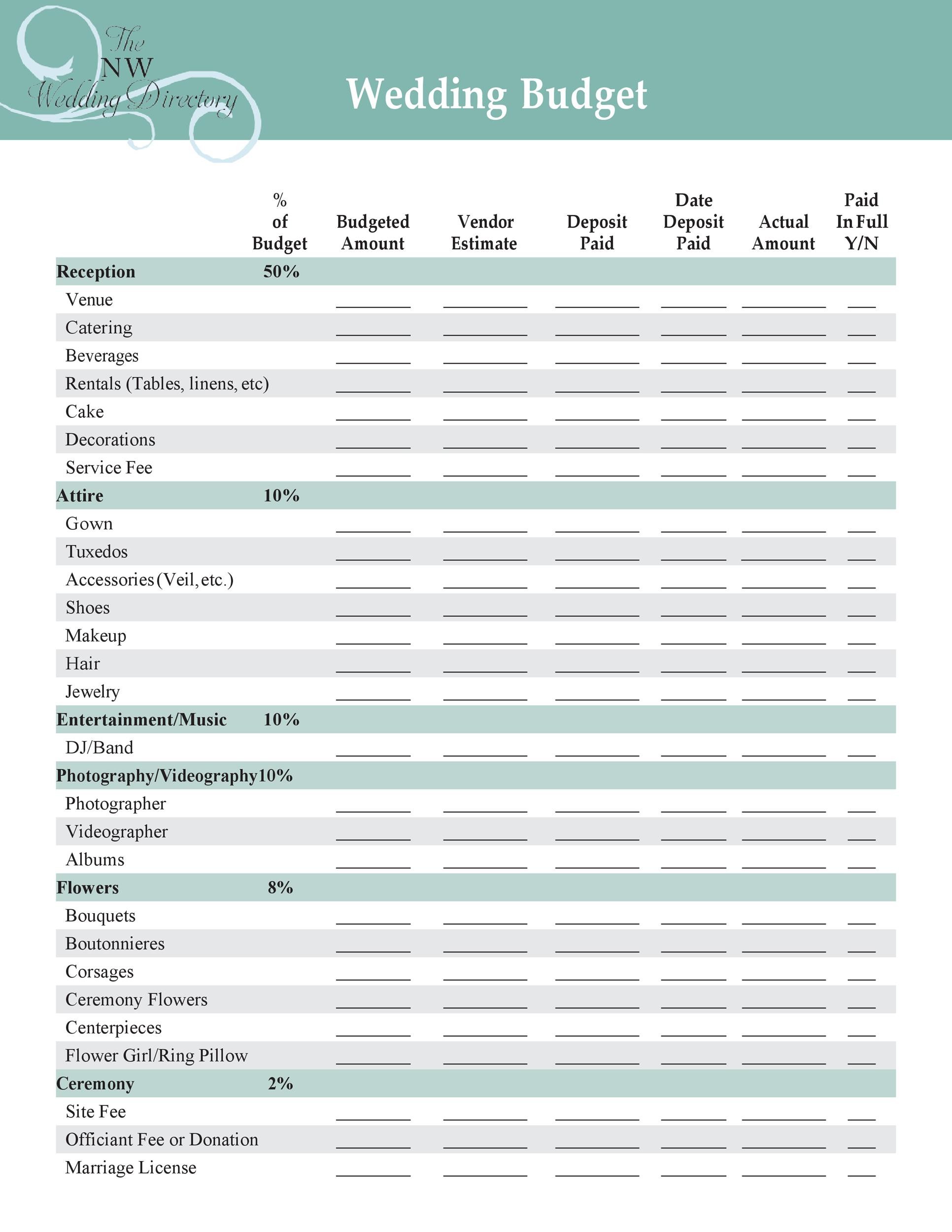 The
NW
Wedding Directory

Wedding Budget

|  | % of Budget | Budgeted Amount | Vendor Estimate | Deposit Paid | Date Deposit Paid | Actual Amount | Paid In Full Y/N |
|---|---|---|---|---|---|---|---|
| Reception | 50% |  |  |  |  |  |  |
| Venue |  | ____ | ____ | ____ | ____ | ____ | ____ |
| Catering |  | ____ | ____ | ____ | ____ | ____ | ____ |
| Beverages |  | ____ | ____ | ____ | ____ | ____ | ____ |
| Rentals (Tables, linens, etc) |  | ____ | ____ | ____ | ____ | ____ | ____ |
| Cake |  | ____ | ____ | ____ | ____ | ____ | ____ |
| Decorations |  | ____ | ____ | ____ | ____ | ____ | ____ |
| Service Fee |  | ____ | ____ | ____ | ____ | ____ | ____ |
| Attire | 10% |  |  |  |  |  |  |
| Gown |  | ____ | ____ | ____ | ____ | ____ | ____ |
| Tuxedos |  | ____ | ____ | ____ | ____ | ____ | ____ |
| Accessories (Veil, etc.) |  | ____ | ____ | ____ | ____ | ____ | ____ |
| Shoes |  | ____ | ____ | ____ | ____ | ____ | ____ |
| Makeup |  | ____ | ____ | ____ | ____ | ____ | ____ |
| Hair |  | ____ | ____ | ____ | ____ | ____ | ____ |
| Jewelry |  | ____ | ____ | ____ | ____ | ____ | ____ |
| Entertainment/Music | 10% |  |  |  |  |  |  |
| DJ/Band |  | ____ | ____ | ____ | ____ | ____ | ____ |
| Photography/Videography | 10% |  |  |  |  |  |  |
| Photographer |  | ____ | ____ | ____ | ____ | ____ | ____ |
| Videographer |  | ____ | ____ | ____ | ____ | ____ | ____ |
| Albums |  | ____ | ____ | ____ | ____ | ____ | ____ |
| Flowers | 8% |  |  |  |  |  |  |
| Bouquets |  | ____ | ____ | ____ | ____ | ____ | ____ |
| Boutonnieres |  | ____ | ____ | ____ | ____ | ____ | ____ |
| Corsages |  | ____ | ____ | ____ | ____ | ____ | ____ |
| Ceremony Flowers |  | ____ | ____ | ____ | ____ | ____ | ____ |
| Centerpieces |  | ____ | ____ | ____ | ____ | ____ | ____ |
| Flower Girl/Ring Pillow |  | ____ | ____ | ____ | ____ | ____ | ____ |
| Ceremony | 2% |  |  |  |  |  |  |
| Site Fee |  | ____ | ____ | ____ | ____ | ____ | ____ |
| Officiant Fee or Donation |  | ____ | ____ | ____ | ____ | ____ | ____ |
| Marriage License |  | ____ | ____ | ____ | ____ | ____ | ____ |